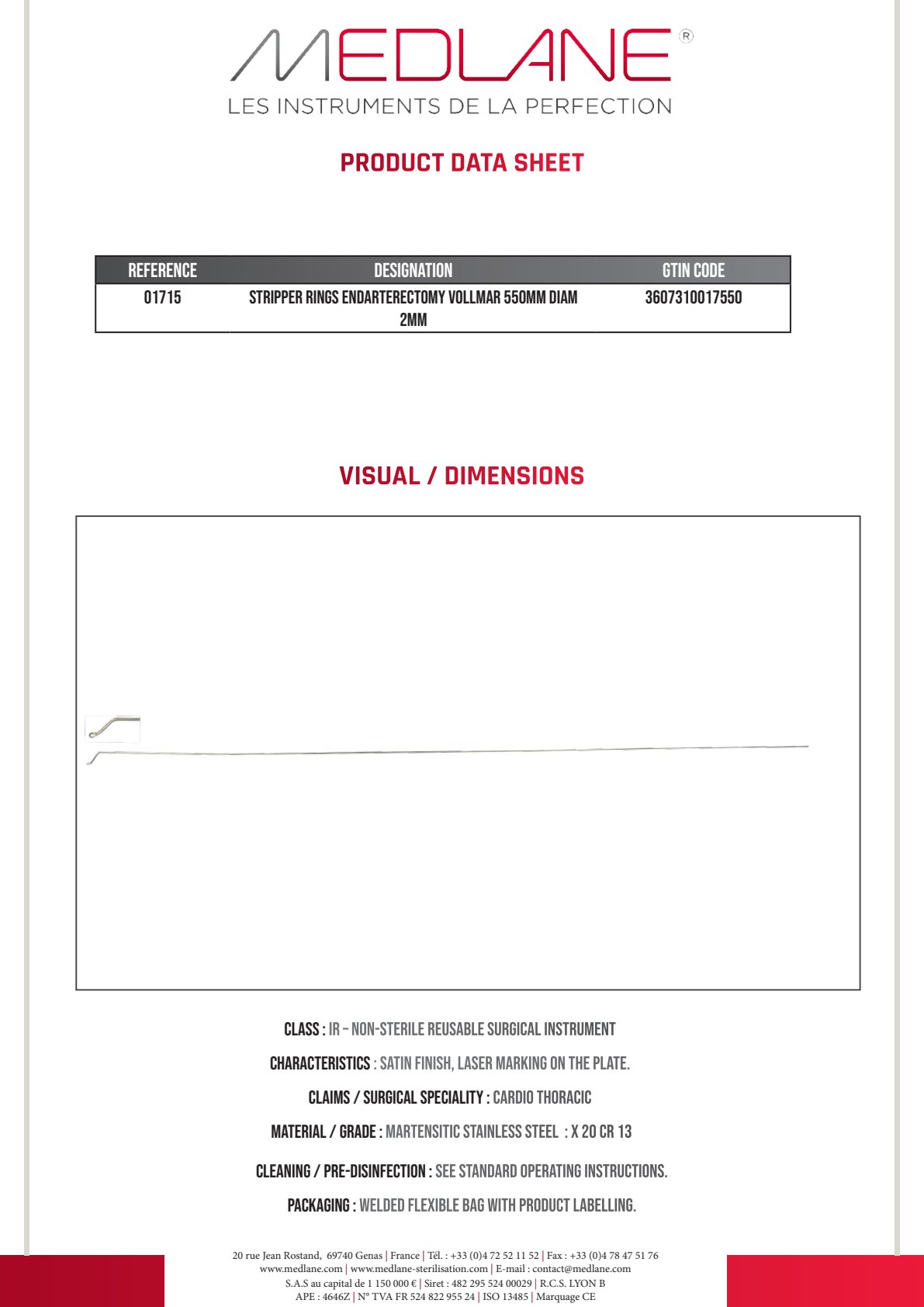 MEDLANE®
LES INSTRUMENTS DE LA PERFECTION

PRODUCT DATA SHEET

| REFERENCE | DESIGNATION | GTIN CODE |
|---|---|---|
| 01715 | STRIPPER RINGS ENDARTERECTOMY VOLLMAR 550MM DIAM 2MM | 3607310017550 |

VISUAL / DIMENSIONS

CLASS : IR - NON-STERILE REUSABLE SURGICAL INSTRUMENT

CHARACTERISTICS : SATIN FINISH, LASER MARKING ON THE PLATE.

CLAIMS / SURGICAL SPECIALITY : CARDIO THORACIC

MATERIAL / GRADE : MARTENSITIC STAINLESS STEEL : X 20 CR 13

CLEANING / PRE-DISINFECTION : SEE STANDARD OPERATING INSTRUCTIONS.

PACKAGING : WELDED FLEXIBLE BAG WITH PRODUCT LABELLING.

20 rue Jean Rostand, 69740 Genas | France | Tél. : +33 (0)4 72 52 11 52 | Fax : +33 (0)4 78 47 51 76
www.medlane.com | www.medlane-sterilisation.com | E-mail : contact@medlane.com
S.A.S au capital de 1 150 000 € | Siret : 482 295 524 00029 | R.C.S. LYON B
APE : 4646Z | N° TVA FR 524 822 955 24 | ISO 13485 | Marquage CE